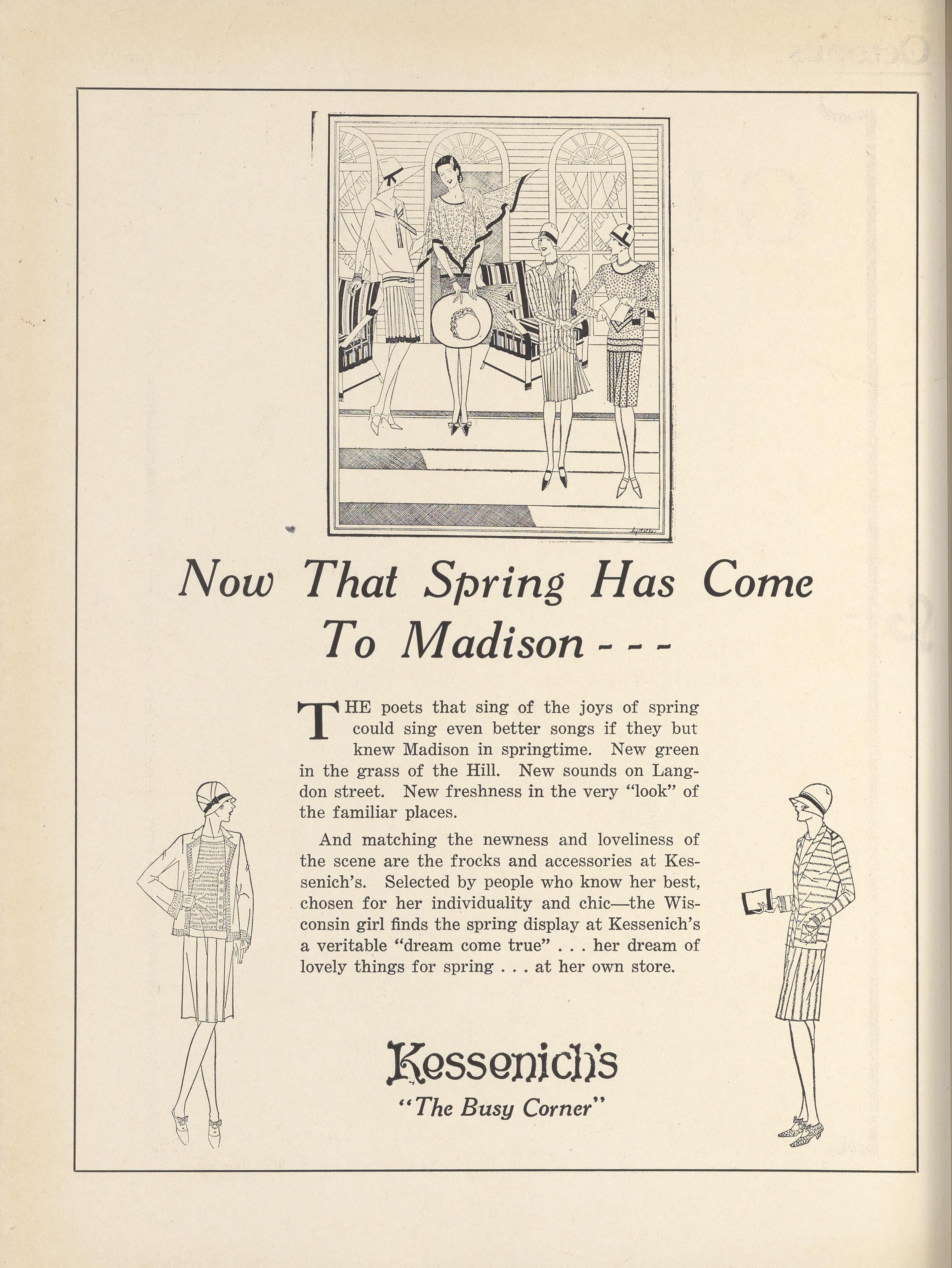 Now That Spring Has Come To Madison - - -

THE poets that sing of the joys of spring could sing even better songs if they but knew Madison in springtime. New green in the grass of the Hill. New sounds on Langdon street. New freshness in the very "look" of the familiar places.

And matching the newness and loveliness of the scene are the frocks and accessories at Kessenich's. Selected by people who know her best, chosen for her individuality and chic—the Wisconsin girl finds the spring display at Kessenich's a veritable "dream come true" . . . her dream of lovely things for spring . . . at her own store.

Kessenich's
"The Busy Corner"